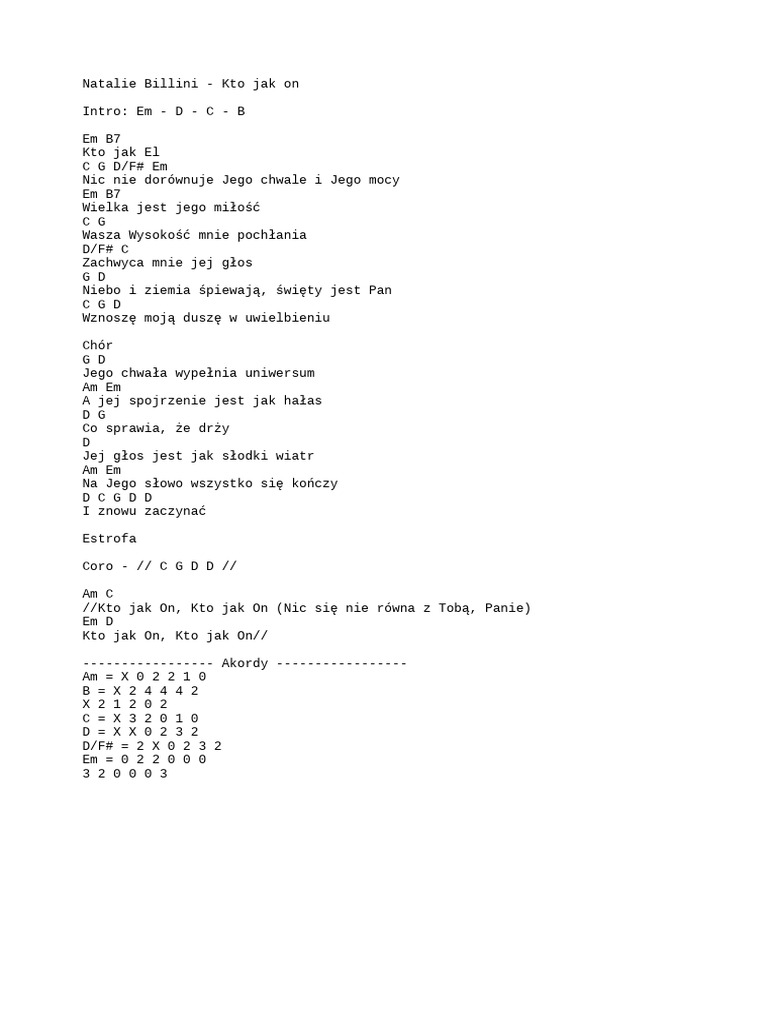 Natalie Billini - Kto jak on

Intro: Em - D - C - B

Em B7
Kto jak El
C G D/F# Em
Nic nie dorównuje Jego chwale i Jego mocy
Em B7
Wielka jest jego miłość
C G
Wasza Wysokość mnie pochłania
D/F# C
Zachwyca mnie jej głos
G D
Niebo i ziemia śpiewają, święty jest Pan
C G D
Wznoszę moją duszę w uwielbieniu

Chór
G D
Jego chwała wypełnia uniwersum
Am Em
A jej spojrzenie jest jak hałas
D G
Co sprawia, że drży
D
Jej głos jest jak słodki wiatr
Am Em
Na Jego słowo wszystko się kończy
D C G D D
I znowu zaczynać

Estrofa

Coro - // C G D D //

Am C
//Kto jak On, Kto jak On (Nic się nie równa z Tobą, Panie)
Em D
Kto jak On, Kto jak On//

----------------- Akordy -----------------
Am = X 0 2 2 1 0
B = X 2 4 4 4 2
X 2 1 2 0 2
C = X 3 2 0 1 0
D = X X 0 2 3 2
D/F# = 2 X 0 2 3 2
Em = 0 2 2 0 0 0
3 2 0 0 0 3